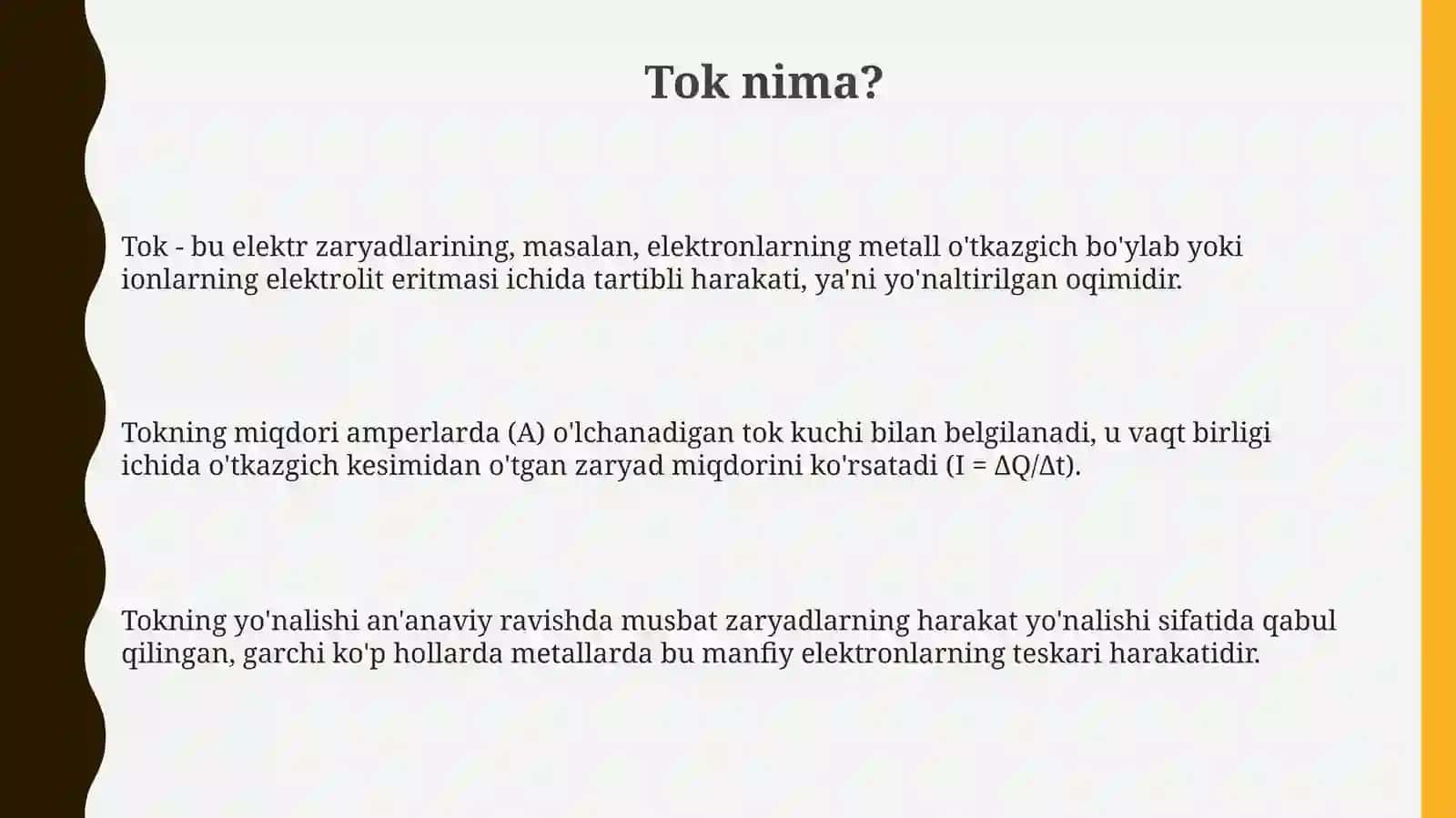 Tok nima?

Tok - bu elektr zaryadlarining, masalan, elektronlarning metall o'tkazgich bo'ylab yoki ionlarning elektrolit eritmasi ichida tartibli harakati, ya'ni yo'naltirilgan oqimidir.

Tokning miqdori amperlarda (A) o'lchanadigan tok kuchi bilan belgilanadi, u vaqt birligi ichida o'tkazgich kesimidan o'tgan zaryad miqdorini ko'rsatadi ($I = \Delta Q/\Delta t$).

Tokning yo'nalishi an'anaviy ravishda musbat zaryadlarning harakat yo'nalishi sifatida qabul qilingan, garchi ko'p hollarda metallarda bu manfiy elektronlarning teskari harakatidir.